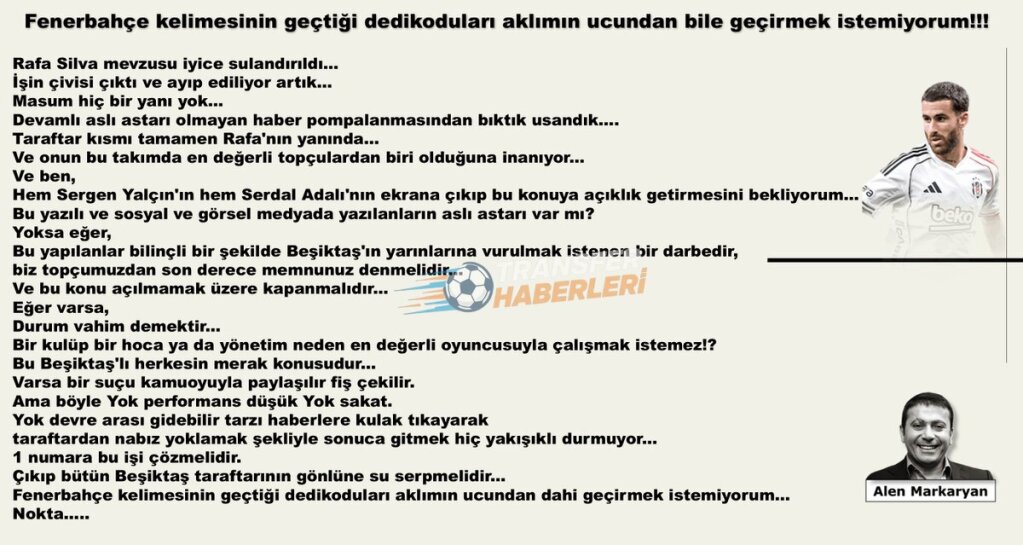 Fenerbahçe kelimesinin geçtiği dedikoduları aklımın ucundan bile geçirmek istemiyorum!!!

Rafa Silva mevzusu iyice sulandırıldı...
İşin çivisi çıktı ve ayıp ediliyor artık...
Masum hiç bir yanı yok...
Devamlı aslı astarı olmayan haber pompalanmasından bıktık usandık....
Taraftar kısmı tamamen Rafa'nın yanında...
Ve onun bu takımda en değerli topçulardan biri olduğuna inanıyor...
Ve ben,
Hem Sergen Yalçın'ın hem Serdal Adalı'nın ekrana çıkıp bu konuya açıklık getirmesini bekliyorum...
Bu yazılı ve sosyal ve görsel medyada yazılanların aslı astarı var mı?
Yoksa eğer,
Bu yapılanlar bilinçli bir şekilde Beşiktaş'ın yarınlarına vurulmak istenen bir darbedir,
biz topçumuzdan son derece memnunuz denmelidir...
Ve bu konu açılmamak üzere kapanmalıdır...
Eğer varsa,
Durum vahim demektir...
Bir kulüp bir hoca ya da yönetim neden en değerli oyuncusuyla çalışmak istemez!?
Bu Beşiktaş'lı herkesin merak konusudur...
Varsa bir suçu kamuoyuyla paylaşılır fiş çekilir.
Ama böyle Yok performans düşük Yok sakat.
Yok devre arası gidebilir tarzı haberlere kulak tıkayarak
taraftardan nabız yoklamak şekliyle sonuca gitmek hiç yakışıklı durmuyor...
1 numara bu işi çözmelidir.
Çıkıp bütün Beşiktaş taraftarının gönlüne su serpmelidir...
Fenerbahçe kelimesinin geçtiği dedikoduları aklımın ucundan dahi geçirmek istemiyorum...
Nokta.....

TRANSFER HABERLERİ

beko

Alen Markaryan